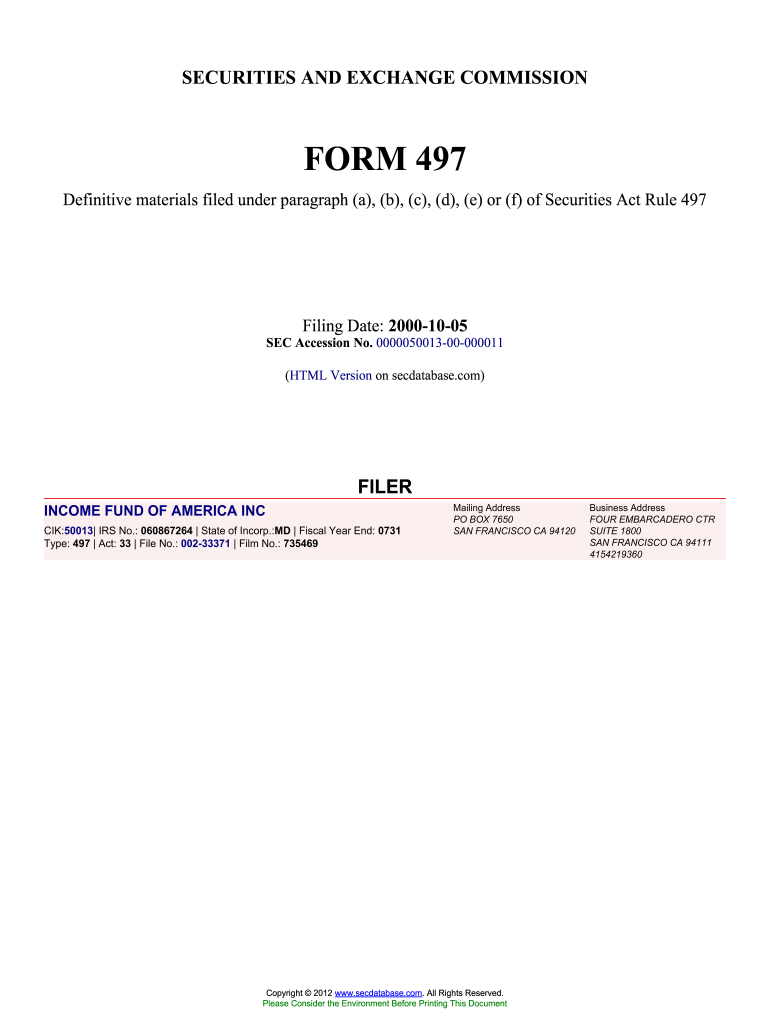 SECURITIES AND EXCHANGE COMMISSION

FORM 497

Definitive materials filed under paragraph (a), (b), (c), (d), (e) or (f) of Securities Act Rule 497

Filing Date: 2000-10-05
SEC Accession No. 0000050013-00-000011

(HTML Version on secdatabase.com)

FILER

INCOME FUND OF AMERICA INC
CIK:50013| IRS No.: 060867264 | State of Incorp.:MD | Fiscal Year End: 0731
Type: 497 | Act: 33 | File No.: 002-33371 | Film No.: 735469

Mailing Address
PO BOX 7650
SAN FRANCISCO CA 94120

Business Address
FOUR EMBARCADERO CTR
SUITE 1800
SAN FRANCISCO CA 94111
4154219360

Copyright © 2012 www.secdatabase.com. All Rights Reserved.
Please Consider the Environment Before Printing This Document